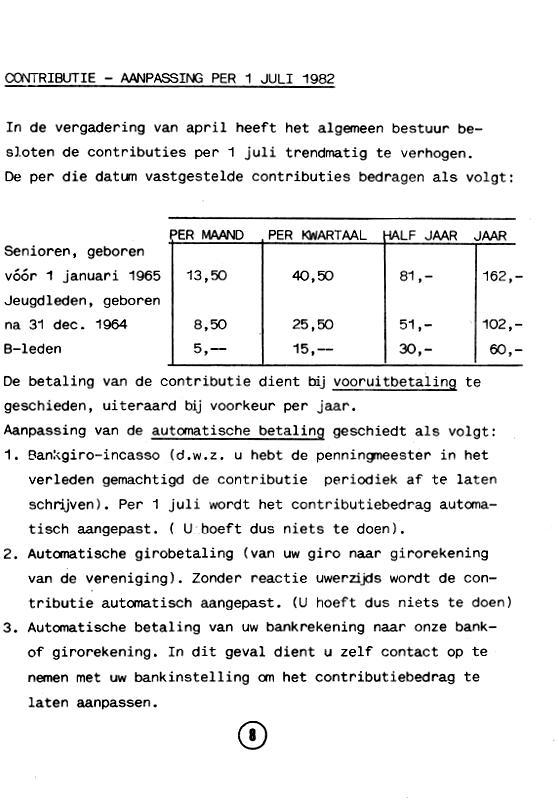 CONTRIBUTIE - AANPASSING PER 1 JULI 1982

In de vergadering van april heeft het algemeen bestuur besloten de contributies per 1 juli trendmatig te verhogen. De per die datum vastgestelde contributies bedragen als volgt:

| | PER MAAND | PER KWARTAAL | HALF JAAR | JAAR |
|---|---|---|---|---|
| Senioren, geboren vóór 1 januari 1965 | 13,50 | 40,50 | 81,- | 162,- |
| Jeugdleden, geboren na 31 dec. 1964 | 8,50 | 25,50 | 51,- | 102,- |
| B-leden | 5,-- | 15,-- | 30,- | 60,- |

De betaling van de contributie dient bij vooruitbetaling te geschieden, uiteraard bij voorkeur per jaar.
Aanpassing van de automatische betaling geschiedt als volgt:
1. Bankgiro-incasso (d.w.z. u hebt de penningmeester in het verleden gemachtigd de contributie periodiek af te laten schrijven). Per 1 juli wordt het contributiebedrag automatisch aangepast. ( U hoeft dus niets te doen).
2. Automatische girobetaling (van uw giro naar girorekening van de vereniging). Zonder reactie uwerzijds wordt de contributie automatisch aangepast. (U hoeft dus niets te doen)
3. Automatische betaling van uw bankrekening naar onze bank- of girorekening. In dit geval dient u zelf contact op te nemen met uw bankinstelling om het contributiebedrag te laten aanpassen.

8